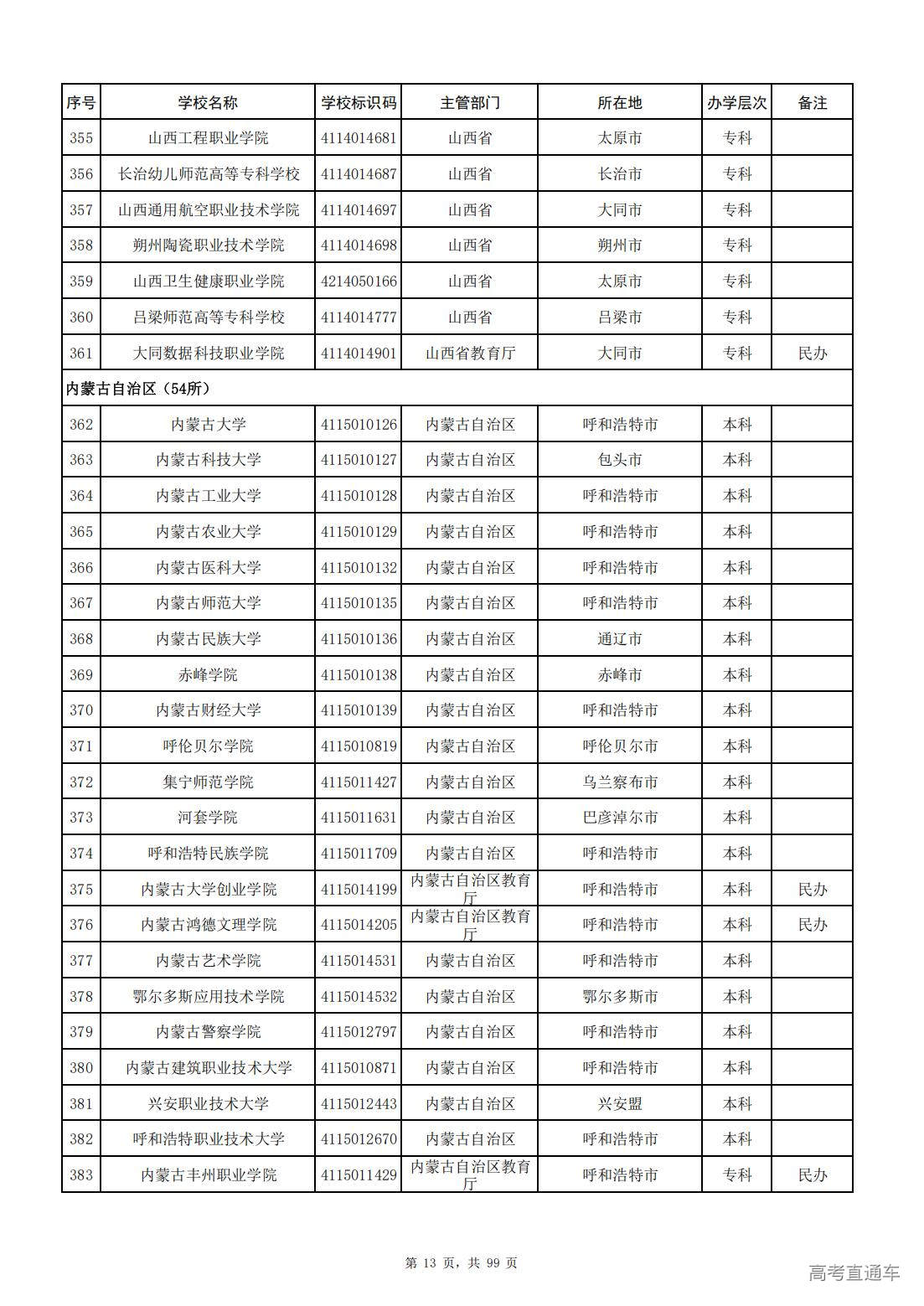 | 序号 | 学校名称 | 学校标识码 | 主管部门 | 所在地 | 办学层次 | 备注 |
|---|---|---|---|---|---|---|
| 355 | 山西工程职业学院 | 4114014681 | 山西省 | 太原市 | 专科 | |
| 356 | 长治幼儿师范高等专科学校 | 4114014687 | 山西省 | 长治市 | 专科 | |
| 357 | 山西通用航空职业技术学院 | 4114014697 | 山西省 | 大同市 | 专科 | |
| 358 | 朔州陶瓷职业技术学院 | 4114014698 | 山西省 | 朔州市 | 专科 | |
| 359 | 山西卫生健康职业学院 | 4214050166 | 山西省 | 太原市 | 专科 | |
| 360 | 吕梁师范高等专科学校 | 4114014777 | 山西省 | 吕梁市 | 专科 | |
| 361 | 大同数据科技职业学院 | 4114014901 | 山西省教育厅 | 大同市 | 专科 | 民办 |
| 内蒙古自治区（54所） | | | | | | |
| 362 | 内蒙古大学 | 4115010126 | 内蒙古自治区 | 呼和浩特市 | 本科 | |
| 363 | 内蒙古科技大学 | 4115010127 | 内蒙古自治区 | 包头市 | 本科 | |
| 364 | 内蒙古工业大学 | 4115010128 | 内蒙古自治区 | 呼和浩特市 | 本科 | |
| 365 | 内蒙古农业大学 | 4115010129 | 内蒙古自治区 | 呼和浩特市 | 本科 | |
| 366 | 内蒙古医科大学 | 4115010132 | 内蒙古自治区 | 呼和浩特市 | 本科 | |
| 367 | 内蒙古师范大学 | 4115010135 | 内蒙古自治区 | 呼和浩特市 | 本科 | |
| 368 | 内蒙古民族大学 | 4115010136 | 内蒙古自治区 | 通辽市 | 本科 | |
| 369 | 赤峰学院 | 4115010138 | 内蒙古自治区 | 赤峰市 | 本科 | |
| 370 | 内蒙古财经大学 | 4115010139 | 内蒙古自治区 | 呼和浩特市 | 本科 | |
| 371 | 呼伦贝尔学院 | 4115010819 | 内蒙古自治区 | 呼伦贝尔市 | 本科 | |
| 372 | 集宁师范学院 | 4115011427 | 内蒙古自治区 | 乌兰察布市 | 本科 | |
| 373 | 河套学院 | 4115011631 | 内蒙古自治区 | 巴彦淖尔市 | 本科 | |
| 374 | 呼和浩特民族学院 | 4115011709 | 内蒙古自治区 | 呼和浩特市 | 本科 | |
| 375 | 内蒙古大学创业学院 | 4115014199 | 内蒙古自治区教育厅 | 呼和浩特市 | 本科 | 民办 |
| 376 | 内蒙古鸿德文理学院 | 4115014205 | 内蒙古自治区教育厅 | 呼和浩特市 | 本科 | 民办 |
| 377 | 内蒙古艺术学院 | 4115014531 | 内蒙古自治区 | 呼和浩特市 | 本科 | |
| 378 | 鄂尔多斯应用技术学院 | 4115014532 | 内蒙古自治区 | 鄂尔多斯市 | 本科 | |
| 379 | 内蒙古警察学院 | 4115012797 | 内蒙古自治区 | 呼和浩特市 | 本科 | |
| 380 | 内蒙古建筑职业技术大学 | 4115010871 | 内蒙古自治区 | 呼和浩特市 | 本科 | |
| 381 | 兴安职业技术大学 | 4115012443 | 内蒙古自治区 | 兴安盟 | 本科 | |
| 382 | 呼和浩特职业技术大学 | 4115012670 | 内蒙古自治区 | 呼和浩特市 | 本科 | |
| 383 | 内蒙古丰州职业学院 | 4115011429 | 内蒙古自治区教育厅 | 呼和浩特市 | 专科 | 民办 |

第 13 页，共 99 页

高考直通车